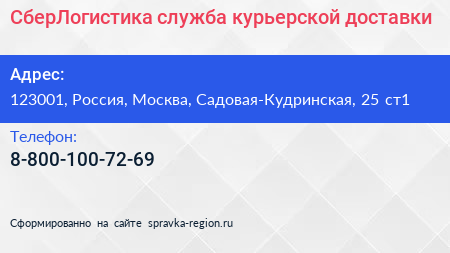 СберЛогистика служба курьерской доставки

Адрес:

123001, Россия, Москва, Садовая-Кудринская, 25 ст1

Телефон:

8-800-100-72-69

Сформированно на сайте spravka-region.ru